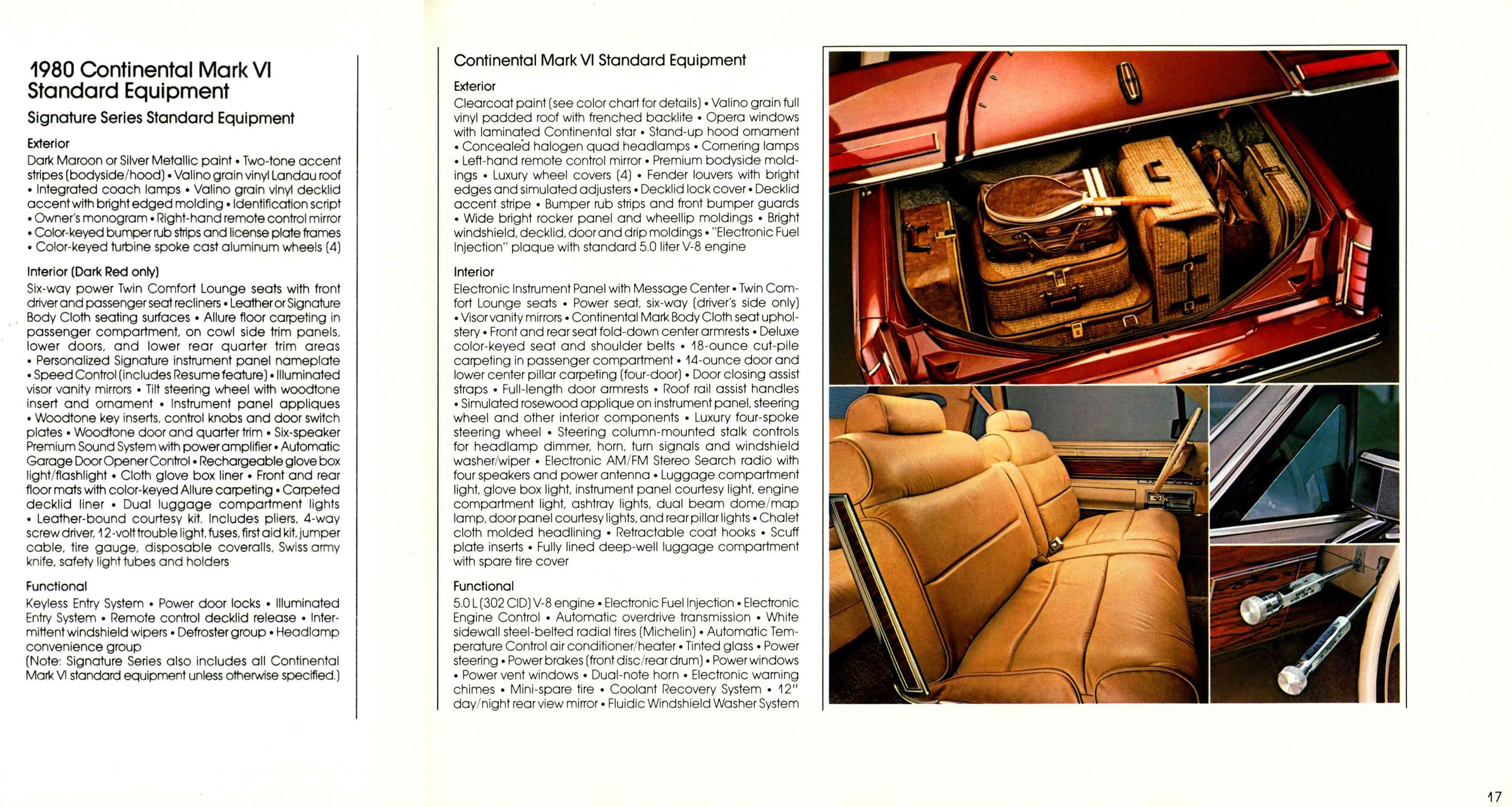 1980 Continental Mark VI Standard Equipment

Signature Series Standard Equipment

Exterior

Dark Maroon or Silver Metallic paint • Two-tone accent stripes (bodyside/hood) • Valino grain vinyl Landau roof • Integrated coach lamps • Valino grain vinyl decklid accent with bright edged molding • Identification script • Owner's monogram • Right-hand remote control mirror • Color-keyed bumper rub strips and license plate frames • Color-keyed turbine spoke cast aluminum wheels (4)

Interior (Dark Red only)

Six-way power Twin Comfort Lounge seats with front driver and passenger seat recliners • Leather or Signature Body Cloth seating surfaces • Allure floor carpeting in passenger compartment, on cowl side trim panels, lower doors, and lower rear quarter trim areas • Personalized Signature instrument panel nameplate • Speed Control (includes Resume feature) • Illuminated visor vanity mirrors • Tilt steering wheel with woodtone insert and ornament • Instrument panel appliques • Woodtone key inserts, control knobs and door switch plates • Woodtone door and quarter trim • Six-speaker Premium Sound System with power amplifier • Automatic Garage Door Opener Control • Rechargeable glove box light/flashlight • Cloth glove box liner • Front and rear floor mats with color-keyed Allure carpeting • Carpeted decklid liner • Dual luggage compartment lights • Leather-bound courtesy kit. Includes pliers, 4-way screw driver, 12-volt trouble light, fuses, first aid kit, jumper cable, tire gauge, disposable coveralls, Swiss army knife, safety light tubes and holders

Functional

Keyless Entry System • Power door locks • Illuminated Entry System • Remote control decklid release • Intermittent windshield wipers • Defroster group • Headlamp convenience group
(Note: Signature Series also includes all Continental Mark VI standard equipment unless otherwise specified.)

Continental Mark VI Standard Equipment

Exterior

Clearcoat paint (see color chart for details) • Valino grain full vinyl padded roof with frenched backlite • Opera windows with laminated Continental star • Stand-up hood ornament • Concealed halogen quad headlamps • Cornering lamps • Left-hand remote control mirror • Premium bodyside moldings • Luxury wheel covers (4) • Fender louvers with bright edges and simulated adjusters • Decklid lock cover • Decklid accent stripe • Bumper rub strips and front bumper guards • Wide bright rocker panel and wheellip moldings • Bright windshield, decklid, door and drip moldings • "Electronic Fuel Injection" plaque with standard 5.0 liter V-8 engine

Interior

Electronic Instrument Panel with Message Center • Twin Comfort Lounge seats • Power seat, six-way (driver's side only) • Visor vanity mirrors • Continental Mark Body Cloth seat upholstery • Front and rear seat fold-down center armrests • Deluxe color-keyed seat and shoulder belts • 18-ounce cut-pile carpeting in passenger compartment • 14-ounce door and lower center pillar carpeting (four-door) • Door closing assist straps • Full-length door armrests • Roof rail assist handles • Simulated rosewood applique on instrument panel, steering wheel and other interior components • Luxury four-spoke steering wheel • Steering column-mounted stalk controls for headlamp dimmer, horn, turn signals and windshield washer/wiper • Electronic AM/FM Stereo Search radio with four speakers and power antenna • Luggage compartment light, glove box light, instrument panel courtesy light, engine compartment light, ashtray lights, dual beam dome/map lamp, door panel courtesy lights, and rear pillar lights • Chalet cloth molded headlining • Retractable coat hooks • Scuff plate inserts • Fully lined deep-well luggage compartment with spare tire cover

Functional

5.0 L (302 CID) V-8 engine • Electronic Fuel Injection • Electronic Engine Control • Automatic overdrive transmission • White sidewall steel-belted radial tires (Michelin) • Automatic Temperature Control air conditioner/heater • Tinted glass • Power steering • Power brakes (front disc/rear drum) • Power windows • Power vent windows • Dual-note horn • Electronic warning chimes • Mini-spare tire • Coolant Recovery System • 12" day/night rear view mirror • Fluidic Windshield Washer System

17